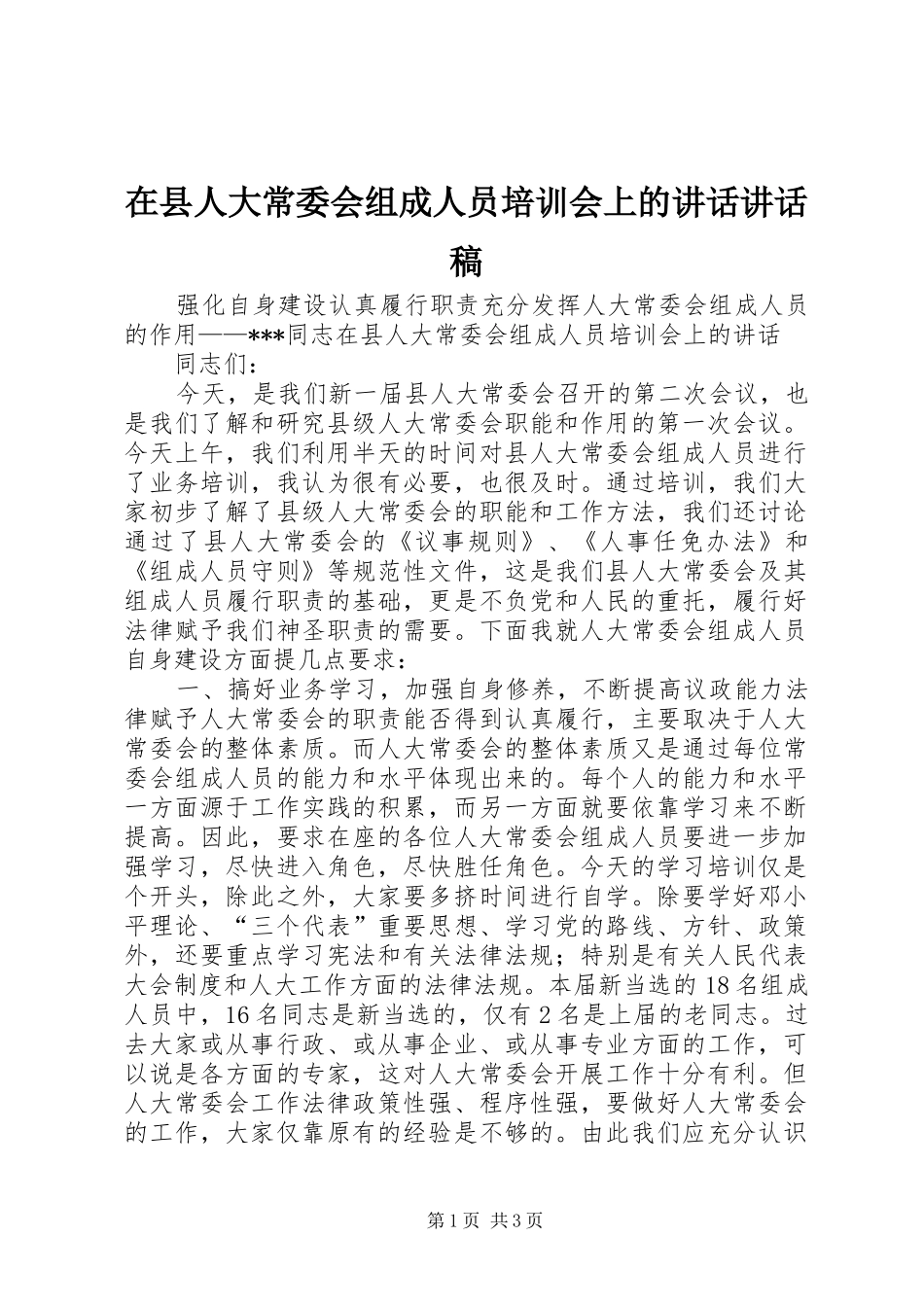 在县人大常委会组成人员培训会上的讲话讲话稿

强化自身建设认真履行职责充分发挥人大常委会组成人员的作用——***同志在县人大常委会组成人员培训会上的讲话

同志们：

今天，是我们新一届县人大常委会召开的第二次会议，也是我们了解和研究县级人大常委会职能和作用的第一次会议。今天上午，我们利用半天的时间对县人大常委会组成人员进行了业务培训，我认为很有必要，也很及时。通过培训，我们大家初步了解了县级人大常委会的职能和工作方法，我们还讨论通过了县人大常委会的《议事规则》、《人事任免办法》和《组成人员守则》等规范性文件，这是我们县人大常委会及其组成人员履行职责的基础，更是不负党和人民的重托，履行好法律赋予我们神圣职责的需要。下面我就人大常委会组成人员自身建设方面提几点要求：

一、搞好业务学习，加强自身修养，不断提高议政能力法律赋予人大常委会的职责能否得到认真履行，主要取决于人大常委会的整体素质。而人大常委会的整体素质又是通过每位常委会组成人员的能力和水平体现出来的。每个人的能力和水平一方面源于工作实践的积累，而另一方面就要依靠学习来不断提高。因此，要求在座的各位人大常委会组成人员要进一步加强学习，尽快进入角色，尽快胜任角色。今天的学习培训仅是个开头，除此之外，大家要多挤时间进行自学。除要学好邓小平理论、“三个代表”重要思想、学习党的路线、方针、政策外，还要重点学习宪法和有关法律法规；特别是有关人民代表大会制度和人大工作方面的法律法规。本届新当选的18名组成人员中，16名同志是新当选的，仅有2名是上届的老同志。过去大家或从事行政、或从事企业、或从事专业方面的工作，可以说是各方面的专家，这对人大常委会开展工作十分有利。但人大常委会工作法律政策性强、程序性强，要做好人大常委会的工作，大家仅靠原有的经验是不够的。由此我们应充分认识

第1页 共3页